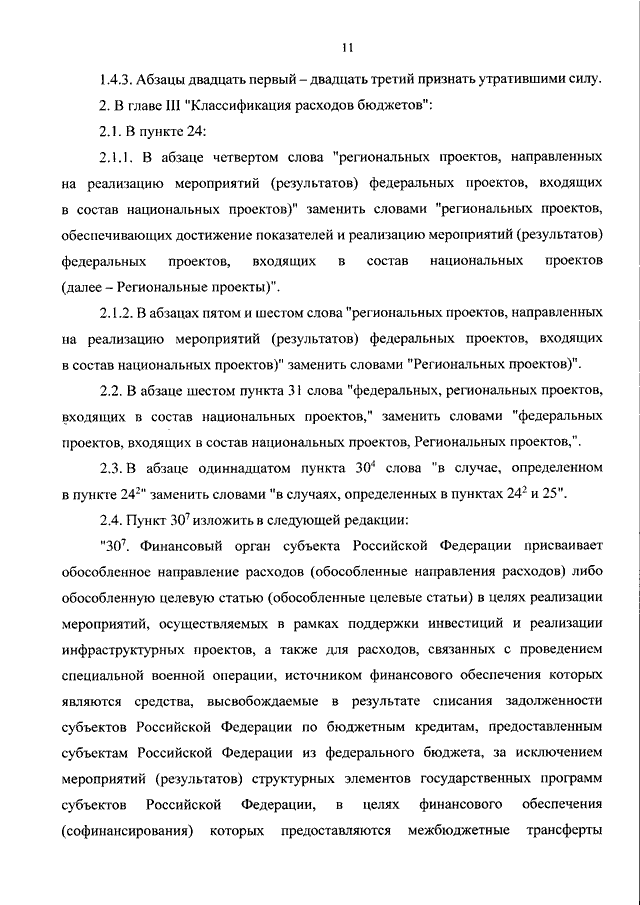 11

1.4.3. Абзацы двадцать первый – двадцать третий признать утратившими силу.

2. В главе III "Классификация расходов бюджетов":

2.1. В пункте 24:

2.1.1. В абзаце четвертом слова "региональных проектов, направленных на реализацию мероприятий (результатов) федеральных проектов, входящих в состав национальных проектов)" заменить словами "региональных проектов, обеспечивающих достижение показателей и реализацию мероприятий (результатов) федеральных проектов, входящих в состав национальных проектов (далее – Региональные проекты)".

2.1.2. В абзацах пятом и шестом слова "региональных проектов, направленных на реализацию мероприятий (результатов) федеральных проектов, входящих в состав национальных проектов)" заменить словами "Региональных проектов)".

2.2. В абзаце шестом пункта 31 слова "федеральных, региональных проектов, входящих в состав национальных проектов," заменить словами "федеральных проектов, входящих в состав национальных проектов, Региональных проектов,".

2.3. В абзаце одиннадцатом пункта $30^4$ слова "в случае, определенном в пункте $24^2$" заменить словами "в случаях, определенных в пунктах $24^2$ и 25".

2.4. Пункт $30^7$ изложить в следующей редакции:

"$30^7$. Финансовый орган субъекта Российской Федерации присваивает обособленное направление расходов (обособленные направления расходов) либо обособленную целевую статью (обособленные целевые статьи) в целях реализации мероприятий, осуществляемых в рамках поддержки инвестиций и реализации инфраструктурных проектов, а также для расходов, связанных с проведением специальной военной операции, источником финансового обеспечения которых являются средства, высвобождаемые в результате списания задолженности субъектов Российской Федерации по бюджетным кредитам, предоставленным субъектам Российской Федерации из федерального бюджета, за исключением мероприятий (результатов) структурных элементов государственных программ субъектов Российской Федерации, в целях финансового обеспечения (софинансирования) которых предоставляются межбюджетные трансферты